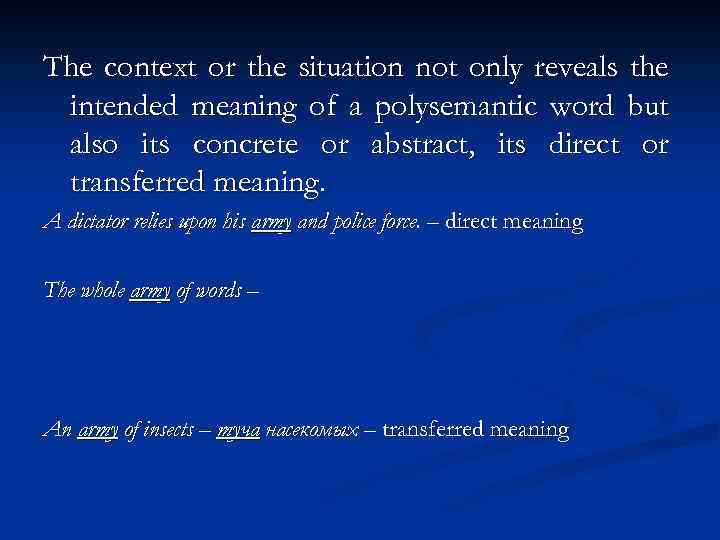 The context or the situation not only reveals the intended meaning of a polysemantic word but also its concrete or abstract, its direct or transferred meaning.

A dictator relies upon his army and police force. – direct meaning

The whole army of words –

An army of insects – туча насекомых – transferred meaning